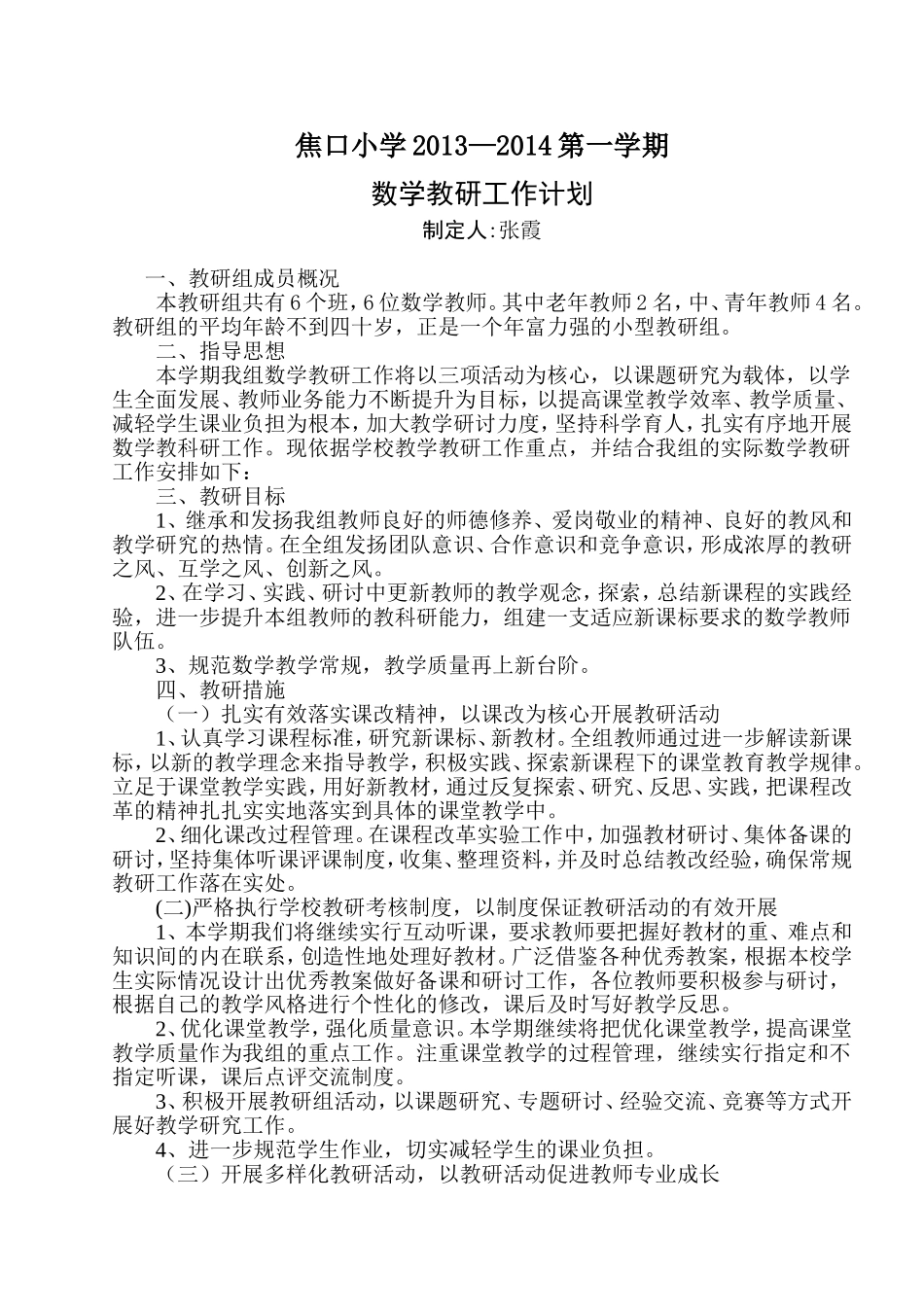 焦口小学 2013—2014 第一学期

数学教研工作计划

制定人:张霞

一、教研组成员概况

本教研组共有 6 个班，6 位数学教师。其中老年教师 2 名，中、青年教师 4 名。教研组的平均年龄不到四十岁，正是一个年富力强的小型教研组。

二、指导思想

本学期我组数学教研工作将以三项活动为核心，以课题研究为载体，以学生全面发展、教师业务能力不断提升为目标，以提高课堂教学效率、教学质量、减轻学生课业负担为根本，加大教学研讨力度，坚持科学育人，扎实有序地开展数学教科研工作。现依据学校教学教研工作重点，并结合我组的实际数学教研工作安排如下：

三、教研目标

1、继承和发扬我组教师良好的师德修养、爱岗敬业的精神、良好的教风和教学研究的热情。在全组发扬团队意识、合作意识和竞争意识，形成浓厚的教研之风、互学之风、创新之风。

2、在学习、实践、研讨中更新教师的教学观念，探索，总结新课程的实践经验，进一步提升本组教师的教科研能力，组建一支适应新课标要求的数学教师队伍。

3、规范数学教学常规，教学质量再上新台阶。

四、教研措施

（一）扎实有效落实课改精神，以课改为核心开展教研活动

1、认真学习课程标准，研究新课标、新教材。全组教师通过进一步解读新课标，以新的教学理念来指导教学，积极实践、探索新课程下的课堂教育教学规律。立足于课堂教学实践，用好新教材，通过反复探索、研究、反思、实践，把课程改革的精神扎扎实实地落实到具体的课堂教学中。

2、细化课改过程管理。在课程改革实验工作中，加强教材研讨、集体备课的研讨，坚持集体听课评课制度，收集、整理资料，并及时总结教改经验，确保常规教研工作落在实处。

(二)严格执行学校教研考核制度，以制度保证教研活动的有效开展

1、本学期我们将继续实行互动听课，要求教师要把握好教材的重、难点和知识间的内在联系，创造性地处理好教材。广泛借鉴各种优秀教案，根据本校学生实际情况设计出优秀教案做好备课和研讨工作，各位教师要积极参与研讨，根据自己的教学风格进行个性化的修改，课后及时写好教学反思。

2、优化课堂教学，强化质量意识。本学期继续将把优化课堂教学，提高课堂教学质量作为我组的重点工作。注重课堂教学的过程管理，继续实行指定和不指定听课，课后点评交流制度。

3、积极开展教研组活动，以课题研究、专题研讨、经验交流、竞赛等方式开展好教学研究工作。

4、进一步规范学生作业，切实减轻学生的课业负担。

（三）开展多样化教研活动，以教研活动促进教师专业成长